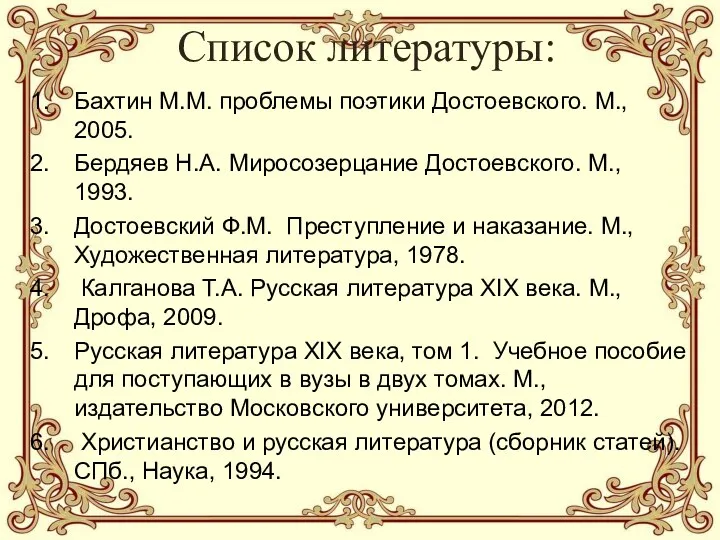 Список литературы:

1. Бахтин М.М. проблемы поэтики Достоевского. М., 2005.
2. Бердяев Н.А. Миросозерцание Достоевского. М., 1993.
3. Достоевский Ф.М. Преступление и наказание. М., Художественная литература, 1978.
4. Калганова Т.А. Русская литература XIX века. М., Дрофа, 2009.
5. Русская литература XIX века, том 1. Учебное пособие для поступающих в вузы в двух томах. М., издательство Московского университета, 2012.
6. Христианство и русская литература (сборник статей). СПб., Наука, 1994.